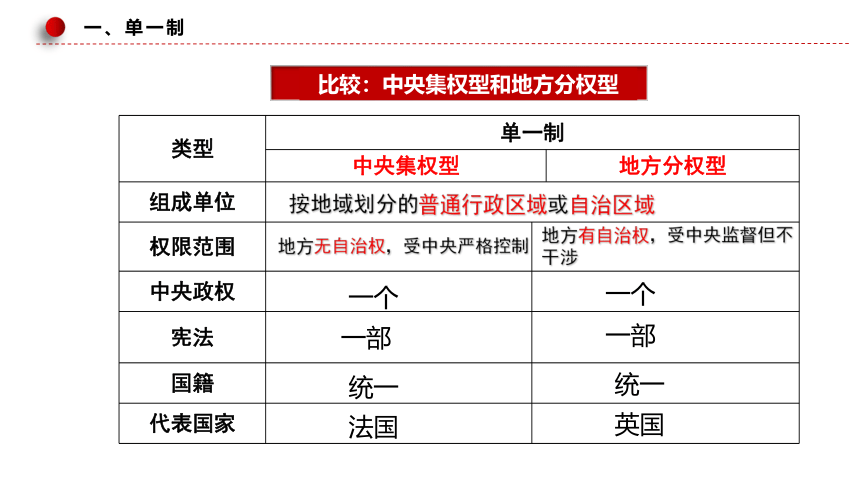 一、单一制

比较：中央集权型和地方分权型

| 类型 | 单一制 | |
|---|---|---|
| | 中央集权型 | 地方分权型 |
| 组成单位 | 按地域划分的普通行政区域或自治区域 | |
| 权限范围 | 地方无自治权，受中央严格控制 | 地方有自治权，受中央监督但不干涉 |
| 中央政权 | 一个 | 一个 |
| 宪法 | 一部 | 一部 |
| 国籍 | 统一 | 统一 |
| 代表国家 | 法国 | 英国 |